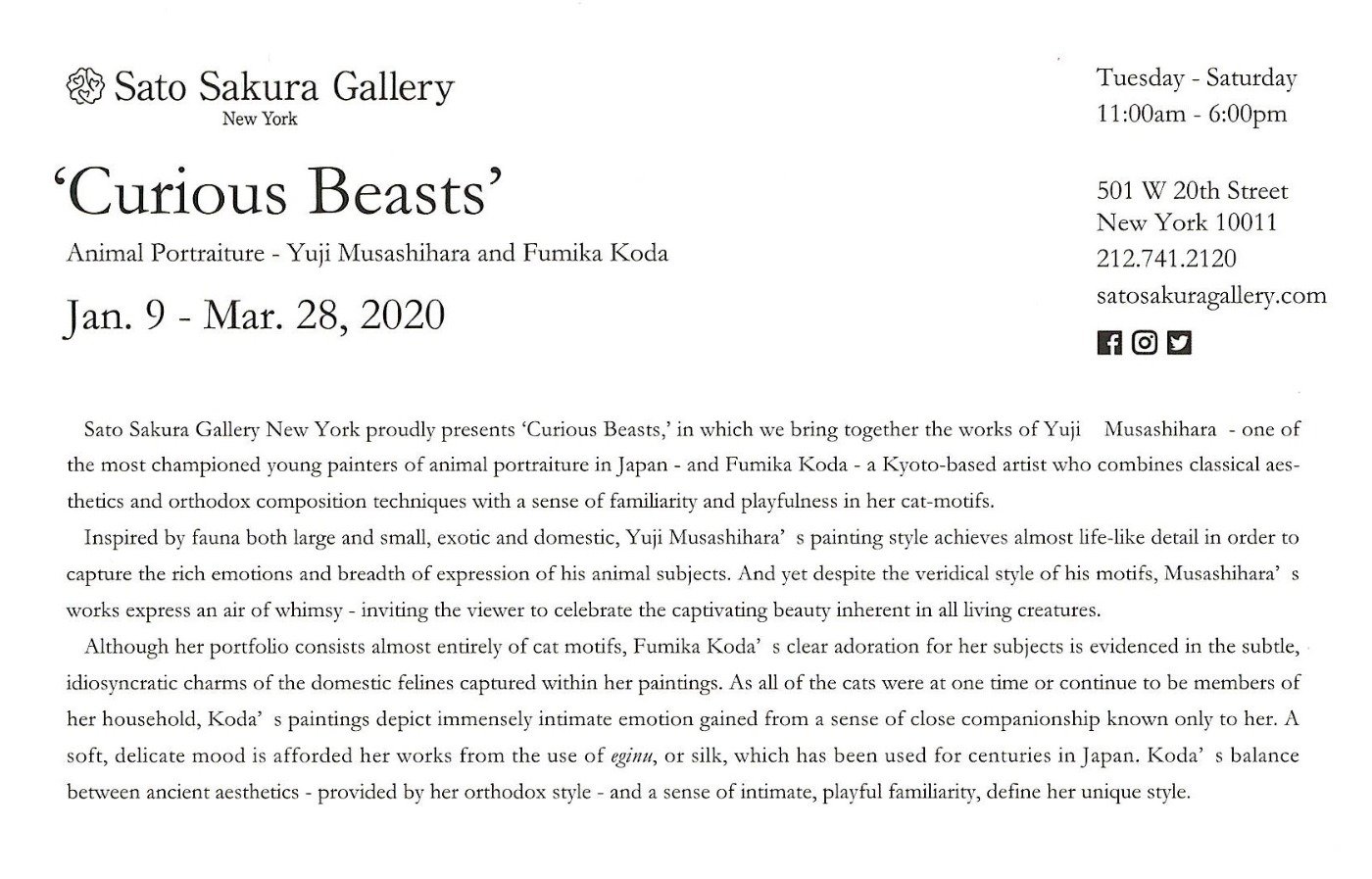 Sato Sakura Gallery
New York

'Curious Beasts'

Animal Portraiture - Yuji Musashihara and Fumika Koda

Jan. 9 - Mar. 28, 2020

Tuesday - Saturday
11:00am - 6:00pm

501 W 20th Street
New York 10011
212.741.2120
satosakuragallery.com

Sato Sakura Gallery New York proudly presents 'Curious Beasts,' in which we bring together the works of Yuji Musashihara - one of the most championed young painters of animal portraiture in Japan - and Fumika Koda - a Kyoto-based artist who combines classical aesthetics and orthodox composition techniques with a sense of familiarity and playfulness in her cat-motifs.

Inspired by fauna both large and small, exotic and domestic, Yuji Musashihara' s painting style achieves almost life-like detail in order to capture the rich emotions and breadth of expression of his animal subjects. And yet despite the veridical style of his motifs, Musashihara' s works express an air of whimsy - inviting the viewer to celebrate the captivating beauty inherent in all living creatures.

Although her portfolio consists almost entirely of cat motifs, Fumika Koda' s clear adoration for her subjects is evidenced in the subtle, idiosyncratic charms of the domestic felines captured within her paintings. As all of the cats were at one time or continue to be members of her household, Koda' s paintings depict immensely intimate emotion gained from a sense of close companionship known only to her. A soft, delicate mood is afforded her works from the use of eginu, or silk, which has been used for centuries in Japan. Koda' s balance between ancient aesthetics - provided by her orthodox style - and a sense of intimate, playful familiarity, define her unique style.